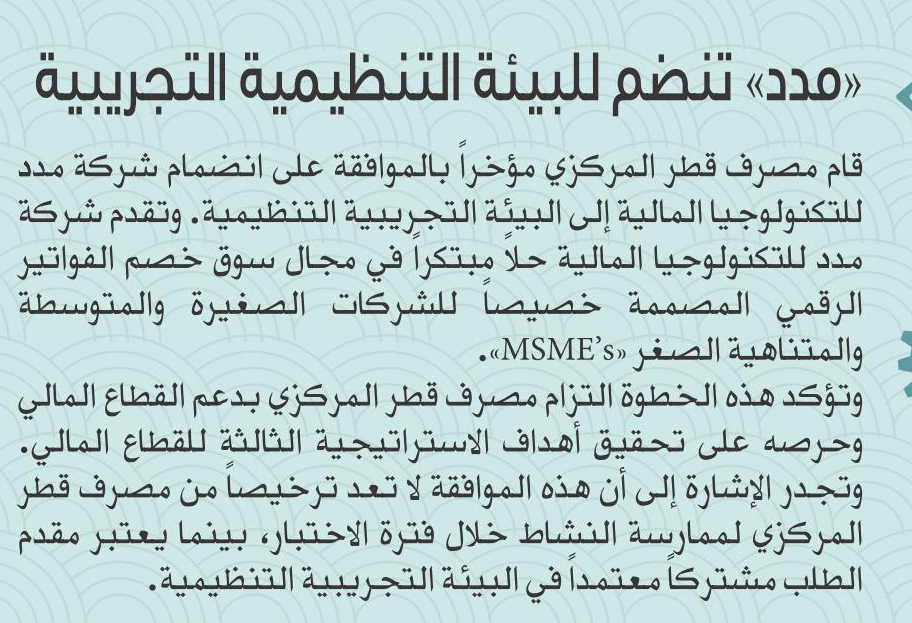 «مدد» تنضم للبيئة التنظيمية التجريبية

قام مصرف قطر المركزي مؤخراً بالموافقة على انضمام شركة مدد للتكنولوجيا المالية إلى البيئة التجريبية التنظيمية. وتقدم شركة مدد للتكنولوجيا المالية حلاً مبتكراً في مجال سوق خصم الفواتير الرقمي المصممة خصيصاً للشركات الصغيرة والمتوسطة والمتناهية الصغر «MSME's».

وتؤكد هذه الخطوة التزام مصرف قطر المركزي بدعم القطاع المالي وحرصه على تحقيق أهداف الاستراتيجية الثالثة للقطاع المالي. وتجدر الإشارة إلى أن هذه الموافقة لا تعد ترخيصاً من مصرف قطر المركزي لممارسة النشاط خلال فترة الاختبار، بينما يعتبر مقدم الطلب مشتركاً معتمداً في البيئة التجريبية التنظيمية.